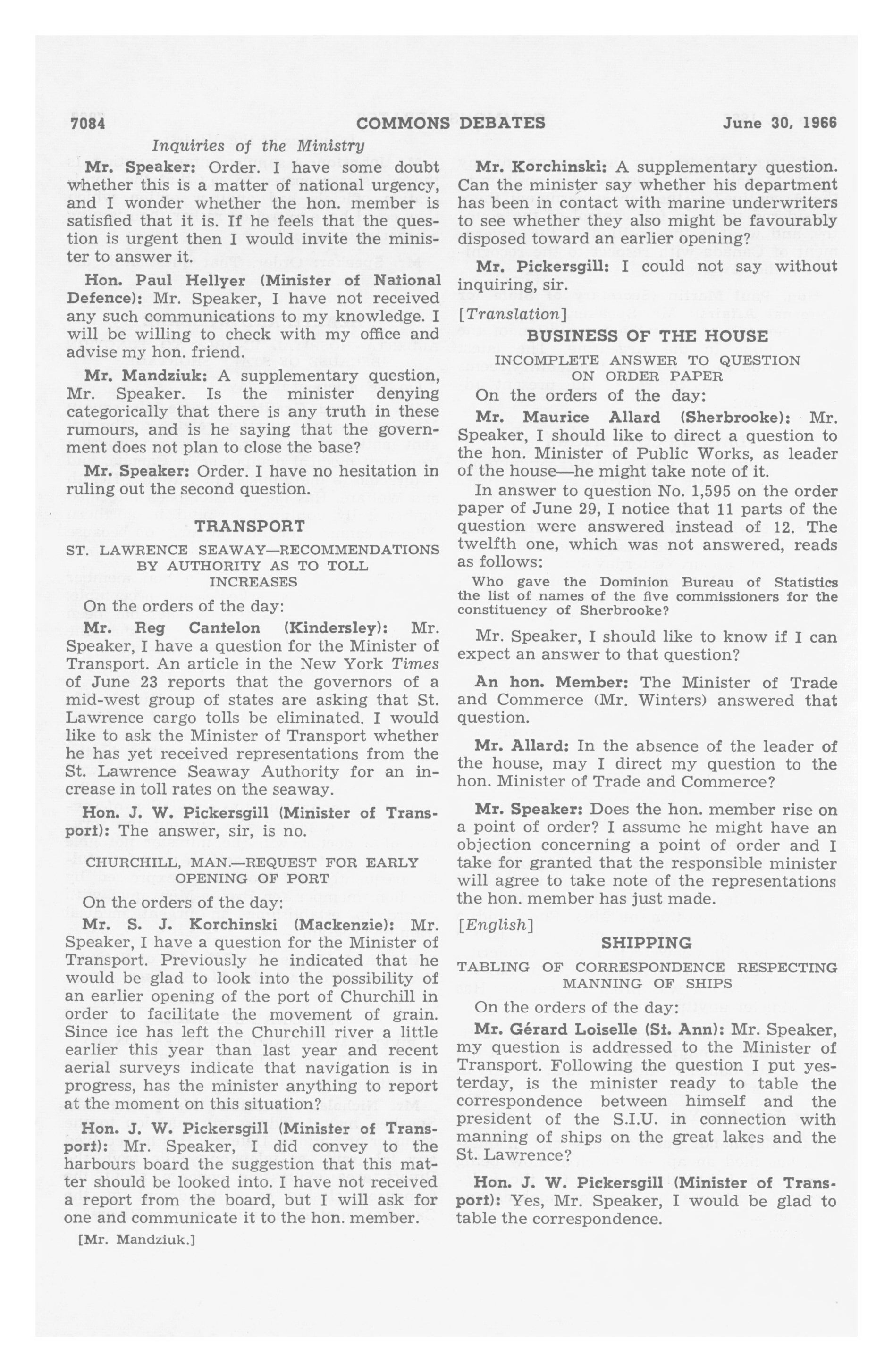 7084 COMMONS DEBATES June 30, 1966

Inquiries of the Ministry

Mr. Speaker: Order. I have some doubt whether this is a matter of national urgency, and I wonder whether the hon. member is satisfied that it is. If he feels that the question is urgent then I would invite the minister to answer it.

Hon. Paul Hellyer (Minister of National Defence): Mr. Speaker, I have not received any such communications to my knowledge. I will be willing to check with my office and advise my hon. friend.

Mr. Mandziuk: A supplementary question, Mr. Speaker. Is the minister denying categorically that there is any truth in these rumours, and is he saying that the government does not plan to close the base?

Mr. Speaker: Order. I have no hesitation in ruling out the second question.

TRANSPORT

ST. LAWRENCE SEAWAY—RECOMMENDATIONS BY AUTHORITY AS TO TOLL INCREASES

On the orders of the day:

Mr. Reg Cantelon (Kindersley): Mr. Speaker, I have a question for the Minister of Transport. An article in the New York Times of June 23 reports that the governors of a mid-west group of states are asking that St. Lawrence cargo tolls be eliminated. I would like to ask the Minister of Transport whether he has yet received representations from the St. Lawrence Seaway Authority for an increase in toll rates on the seaway.

Hon. J. W. Pickersgill (Minister of Transport): The answer, sir, is no.

CHURCHILL, MAN.—REQUEST FOR EARLY OPENING OF PORT

On the orders of the day:

Mr. S. J. Korchinski (Mackenzie): Mr. Speaker, I have a question for the Minister of Transport. Previously he indicated that he would be glad to look into the possibility of an earlier opening of the port of Churchill in order to facilitate the movement of grain. Since ice has left the Churchill river a little earlier this year than last year and recent aerial surveys indicate that navigation is in progress, has the minister anything to report at the moment on this situation?

Hon. J. W. Pickersgill (Minister of Transport): Mr. Speaker, I did convey to the harbours board the suggestion that this matter should be looked into. I have not received a report from the board, but I will ask for one and communicate it to the hon. member.

[Mr. Mandziuk.]

Mr. Korchinski: A supplementary question. Can the minister say whether his department has been in contact with marine underwriters to see whether they also might be favourably disposed toward an earlier opening?

Mr. Pickersgill: I could not say without inquiring, sir.

[Translation]

BUSINESS OF THE HOUSE

INCOMPLETE ANSWER TO QUESTION ON ORDER PAPER

On the orders of the day:

Mr. Maurice Allard (Sherbrooke): Mr. Speaker, I should like to direct a question to the hon. Minister of Public Works, as leader of the house—he might take note of it.

In answer to question No. 1,595 on the order paper of June 29, I notice that 11 parts of the question were answered instead of 12. The twelfth one, which was not answered, reads as follows:

Who gave the Dominion Bureau of Statistics the list of names of the five commissioners for the constituency of Sherbrooke?

Mr. Speaker, I should like to know if I can expect an answer to that question?

An hon. Member: The Minister of Trade and Commerce (Mr. Winters) answered that question.

Mr. Allard: In the absence of the leader of the house, may I direct my question to the hon. Minister of Trade and Commerce?

Mr. Speaker: Does the hon. member rise on a point of order? I assume he might have an objection concerning a point of order and I take for granted that the responsible minister will agree to take note of the representations the hon. member has just made.

[English]

SHIPPING

TABLING OF CORRESPONDENCE RESPECTING MANNING OF SHIPS

On the orders of the day:

Mr. Gérard Loiselle (St. Ann): Mr. Speaker, my question is addressed to the Minister of Transport. Following the question I put yesterday, is the minister ready to table the correspondence between himself and the president of the S.I.U. in connection with manning of ships on the great lakes and the St. Lawrence?

Hon. J. W. Pickersgill (Minister of Transport): Yes, Mr. Speaker, I would be glad to table the correspondence.